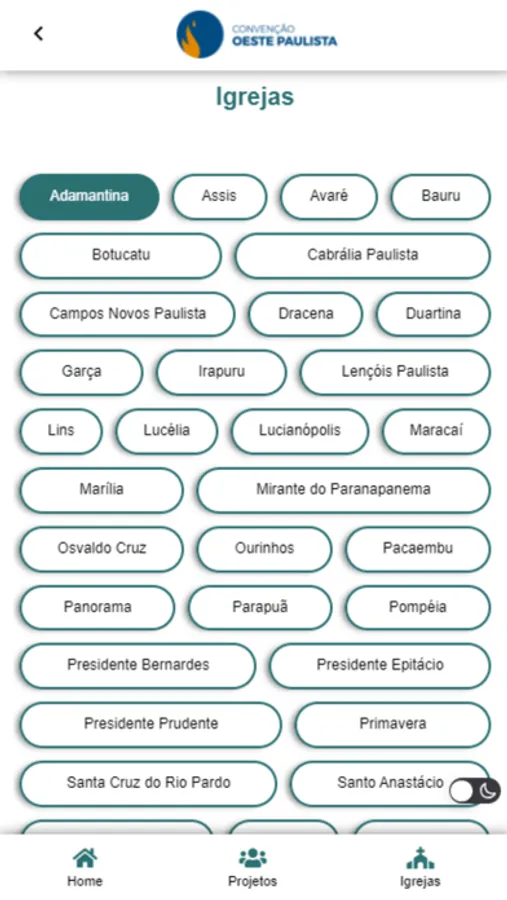 CONVENÇÃO
OESTE PAULISTA

Igrejas

Adamantina
Assis
Avaré
Bauru
Botucatu
Cabrália Paulista
Campos Novos Paulista
Dracena
Duartina
Garça
Irapuru
Lençóis Paulista
Lins
Lucélia
Lucianópolis
Maracaí
Marília
Mirante do Paranapanema
Osvaldo Cruz
Ourinhos
Pacaembu
Panorama
Parapuã
Pompéia
Presidente Bernardes
Presidente Epitácio
Presidente Prudente
Primavera
Santa Cruz do Rio Pardo
Santo Anastácio

Home
Projetos
Igrejas